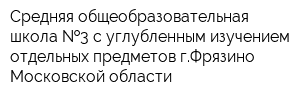 Средняя общеобразовательная школа №3 с углубленным изучением отдельных предметов г.Фрязино Московской области